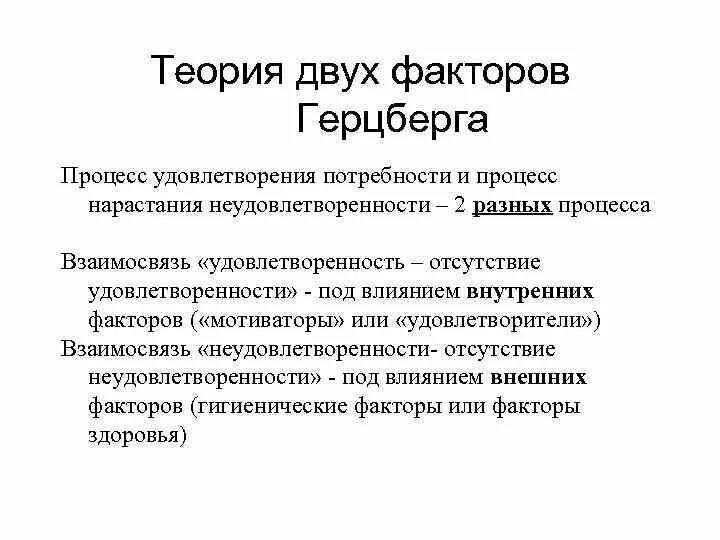 Теория двух факторов Герцберга

Процесс удовлетворения потребности и процесс нарастания неудовлетворенности – 2 разных процесса

Взаимосвязь «удовлетворенность – отсутствие удовлетворенности» - под влиянием внутренних факторов («мотиваторы» или «удовлетворители»)

Взаимосвязь «неудовлетворенности- отсутствие неудовлетворенности» - под влиянием внешних факторов (гигиенические факторы или факторы здоровья)